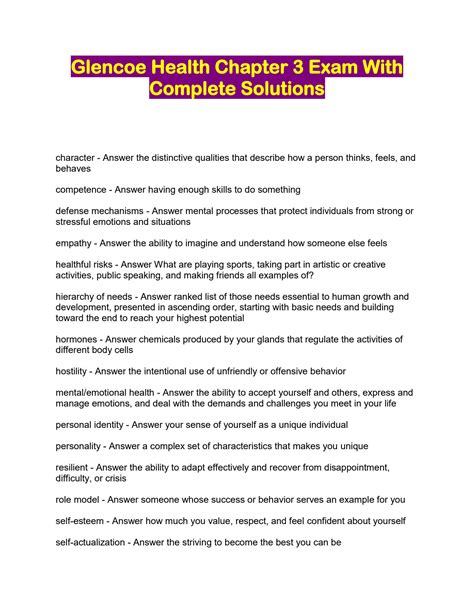 Glencoe Health Chapter 3 Exam With Complete Solutions

character - Answer the distinctive qualities that describe how a person thinks, feels, and behaves

competence - Answer having enough skills to do something

defense mechanisms - Answer mental processes that protect individuals from strong or stressful emotions and situations

empathy - Answer the ability to imagine and understand how someone else feels

healthful risks - Answer What are playing sports, taking part in artistic or creative activities, public speaking, and making friends all examples of?

hierarchy of needs - Answer ranked list of those needs essential to human growth and development, presented in ascending order, starting with basic needs and building toward the end to reach your highest potential

hormones - Answer chemicals produced by your glands that regulate the activities of different body cells

hostility - Answer the intentional use of unfriendly or offensive behavior

mental/emotional health - Answer the ability to accept yourself and others, express and manage emotions, and deal with the demands and challenges you meet in your life

personal identity - Answer your sense of yourself as a unique individual

personality - Answer a complex set of characteristics that makes you unique

resilient - Answer the ability to adapt effectively and recover from disappointment, difficulty, or crisis

role model - Answer someone whose success or behavior serves an example for you

self-esteem - Answer how much you value, respect, and feel confident about yourself

self-actualization - Answer the striving to become the best you can be